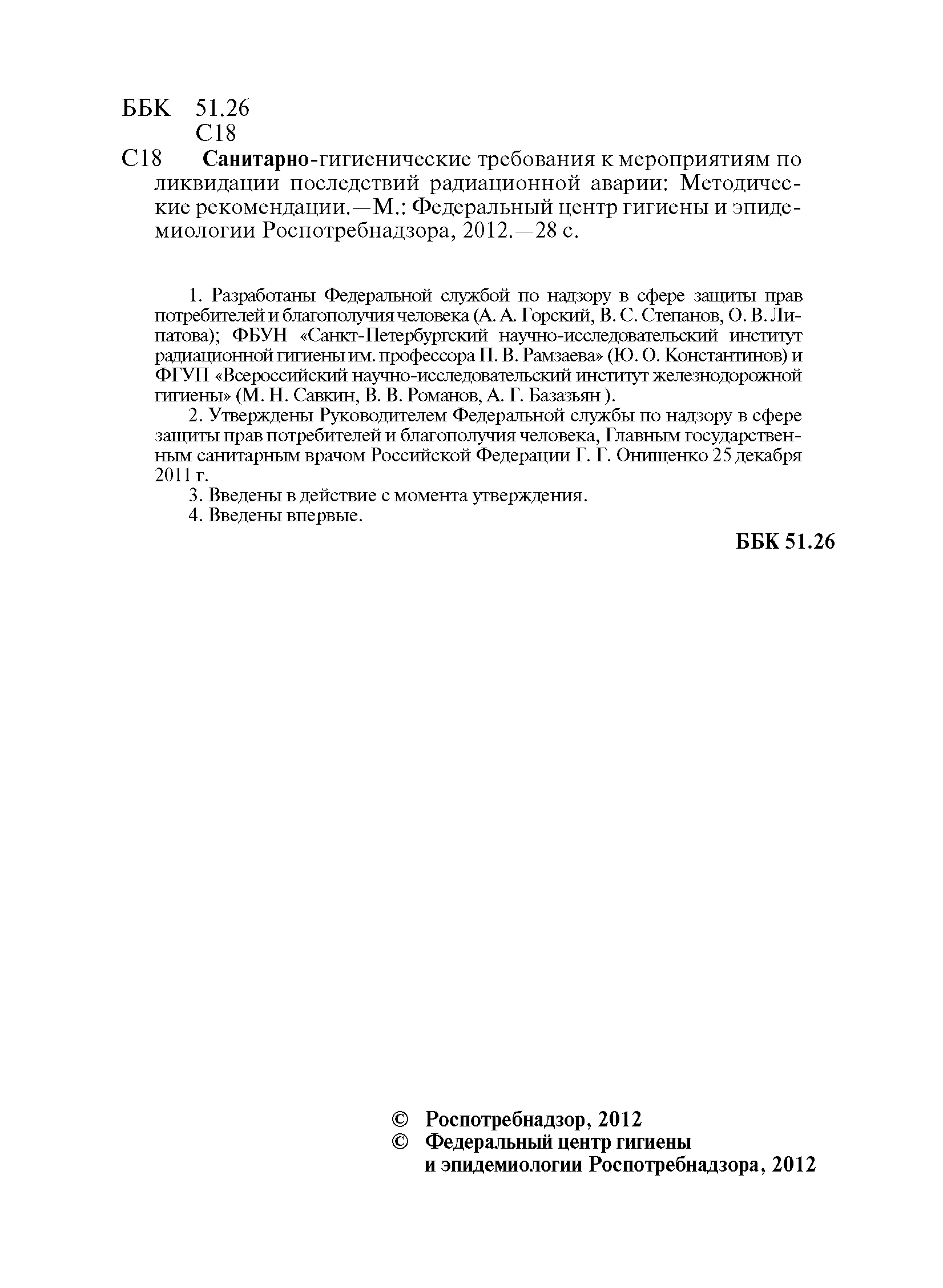 ББК 51.26
С18

С18 Санитарно-гигиенические требования к мероприятиям по ликвидации последствий радиационной аварии: Методические рекомендации.—М.: Федеральный центр гигиены и эпидемиологии Роспотребнадзора, 2012.—28 с.

1. Разработаны Федеральной службой по надзору в сфере защиты прав потребителей и благополучия человека (А. А. Горский, В. С. Степанов, О. В. Липатова); ФБУН «Санкт-Петербургский научно-исследовательский институт радиационной гигиены им. профессора П. В. Рамзаева» (Ю. О. Константинов) и ФГУП «Всероссийский научно-исследовательский институт железнодорожной гигиены» (М. Н. Савкин, В. В. Романов, А. Г. Базазьян ).

2. Утверждены Руководителем Федеральной службы по надзору в сфере защиты прав потребителей и благополучия человека, Главным государственным санитарным врачом Российской Федерации Г. Г. Онищенко 25 декабря 2011 г.

3. Введены в действие с момента утверждения.

4. Введены впервые.

ББК 51.26

© Роспотребнадзор, 2012
© Федеральный центр гигиены и эпидемиологии Роспотребнадзора, 2012